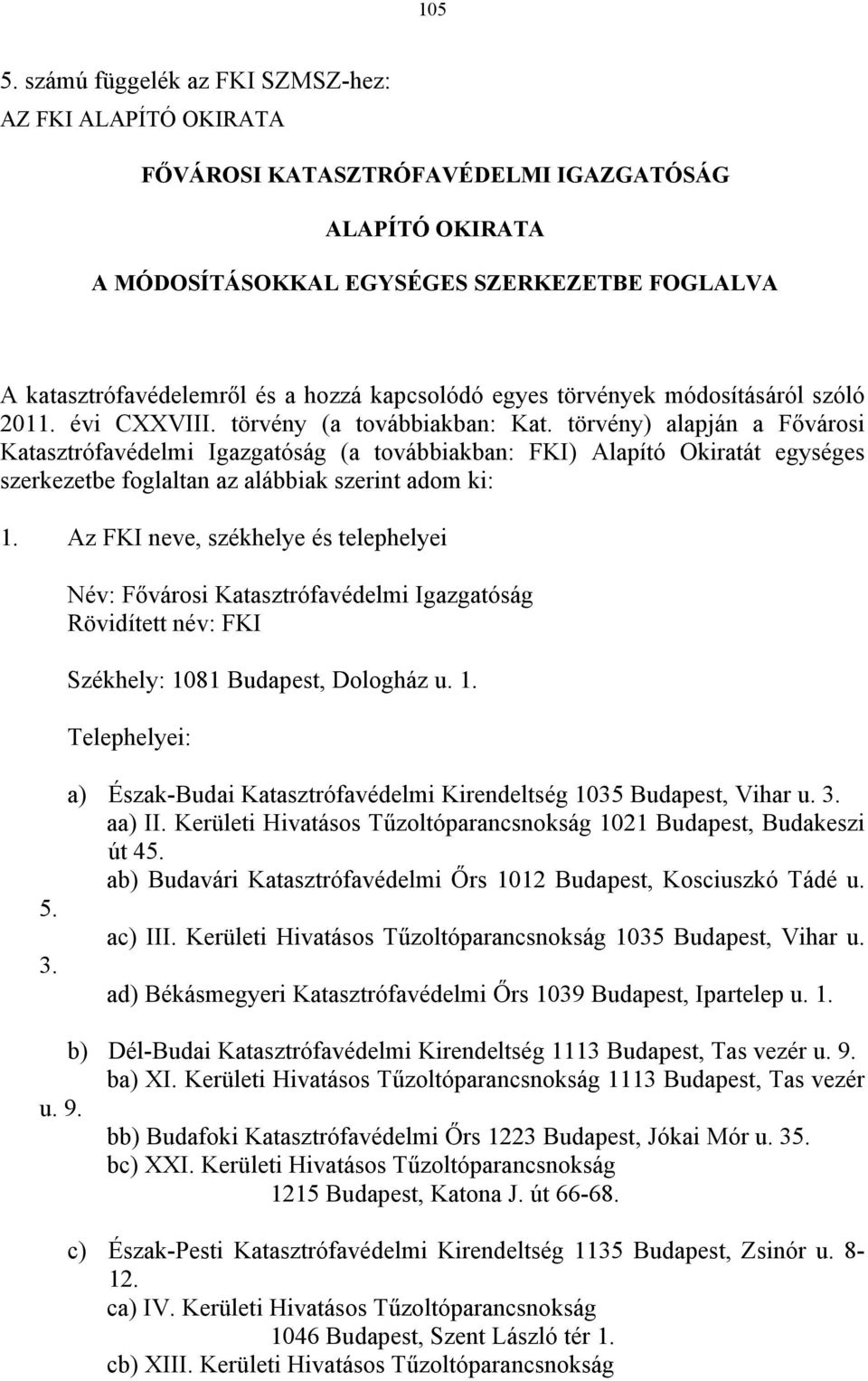 105

5. számú függelék az FKI SZMSZ-hez:
AZ FKI ALAPÍTÓ OKIRATA

FŐVÁROSI KATASZTRÓFAVÉDELMI IGAZGATÓSÁG

ALAPÍTÓ OKIRATA

A MÓDOSÍTÁSOKKAL EGYSÉGES SZERKEZETBE FOGLALVA

A katasztrófavédelemről és a hozzá kapcsolódó egyes törvények módosításáról szóló 2011. évi CXXVIII. törvény (a továbbiakban: Kat. törvény) alapján a Fővárosi Katasztrófavédelmi Igazgatóság (a továbbiakban: FKI) Alapító Okiratát egységes szerkezetbe foglaltan az alábbiak szerint adom ki:

1. Az FKI neve, székhelye és telephelyei

Név: Fővárosi Katasztrófavédelmi Igazgatóság
Rövidített név: FKI

Székhely: 1081 Budapest, Dologház u. 1.

Telephelyei:

a) Észak-Budai Katasztrófavédelmi Kirendeltség 1035 Budapest, Vihar u. 3.
aa) II. Kerületi Hivatásos Tűzoltóparancsnokság 1021 Budapest, Budakeszi út 45.
ab) Budavári Katasztrófavédelmi Őrs 1012 Budapest, Kosciuszkó Tádé u. 5.
ac) III. Kerületi Hivatásos Tűzoltóparancsnokság 1035 Budapest, Vihar u. 3.
ad) Békásmegyeri Katasztrófavédelmi Őrs 1039 Budapest, Ipartelep u. 1.

b) Dél-Budai Katasztrófavédelmi Kirendeltség 1113 Budapest, Tas vezér u. 9.
ba) XI. Kerületi Hivatásos Tűzoltóparancsnokság 1113 Budapest, Tas vezér u. 9.
bb) Budafoki Katasztrófavédelmi Őrs 1223 Budapest, Jókai Mór u. 35.
bc) XXI. Kerületi Hivatásos Tűzoltóparancsnokság
1215 Budapest, Katona J. út 66-68.

c) Észak-Pesti Katasztrófavédelmi Kirendeltség 1135 Budapest, Zsinór u. 8-12.
ca) IV. Kerületi Hivatásos Tűzoltóparancsnokság
1046 Budapest, Szent László tér 1.
cb) XIII. Kerületi Hivatásos Tűzoltóparancsnokság